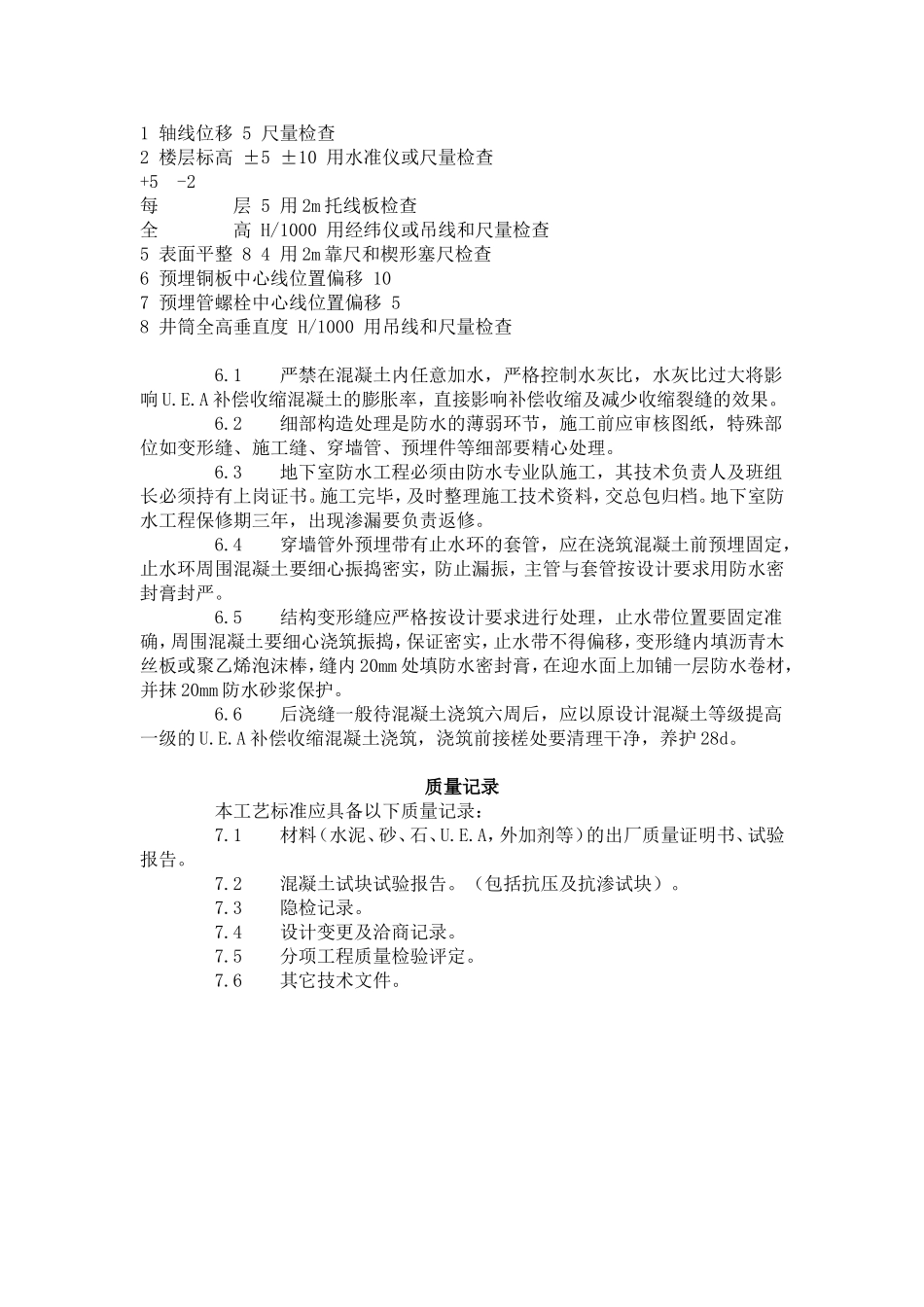 1 轴线位移 5 尺量检查
2 楼层标高 ±5 ±10 用水准仪或尺量检查
+5 -2
每 层 5 用2m托线板检查
全 高 H/1000 用经纬仪或吊线和尺量检查
5 表面平整 8 4 用2m靠尺和楔形塞尺检查
6 预埋铜板中心线位置偏移 10
7 预埋管螺栓中心线位置偏移 5
8 井筒全高垂直度 H/1000 用吊线和尺量检查

6.1 严禁在混凝土内任意加水，严格控制水灰比，水灰比过大将影响U.E.A补偿收缩混凝土的膨胀率，直接影响补偿收缩及减少收缩裂缝的效果。

6.2 细部构造处理是防水的薄弱环节，施工前应审核图纸，特殊部位如变形缝、施工缝、穿墙管、预埋件等细部要精心处理。

6.3 地下室防水工程必须由防水专业队施工，其技术负责人及班组长必须持有上岗证书。施工完毕，及时整理施工技术资料，交总包归档。地下室防水工程保修期三年，出现渗漏要负责返修。

6.4 穿墙管外预埋带有止水环的套管，应在浇筑混凝土前预埋固定，止水环周围混凝土要细心振捣密实，防止漏振，主管与套管按设计要求用防水密封膏封严。

6.5 结构变形缝应严格按设计要求进行处理，止水带位置要固定准确，周围混凝土要细心浇筑振捣，保证密实，止水带不得偏移，变形缝内填沥青木丝板或聚乙烯泡沫棒，缝内20mm处填防水密封膏，在迎水面上加铺一层防水卷材，并抹20mm防水砂浆保护。

6.6 后浇缝一般待混凝土浇筑六周后，应以原设计混凝土等级提高一级的U.E.A补偿收缩混凝土浇筑，浇筑前接槎处要清理干净，养护28d。

质量记录

本工艺标准应具备以下质量记录：

7.1 材料(水泥、砂、石、U.E.A，外加剂等)的出厂质量证明书、试验报告。

7.2 混凝土试块试验报告。（包括抗压及抗渗试块）。

7.3 隐检记录。

7.4 设计变更及洽商记录。

7.5 分项工程质量检验评定。

7.6 其它技术文件。